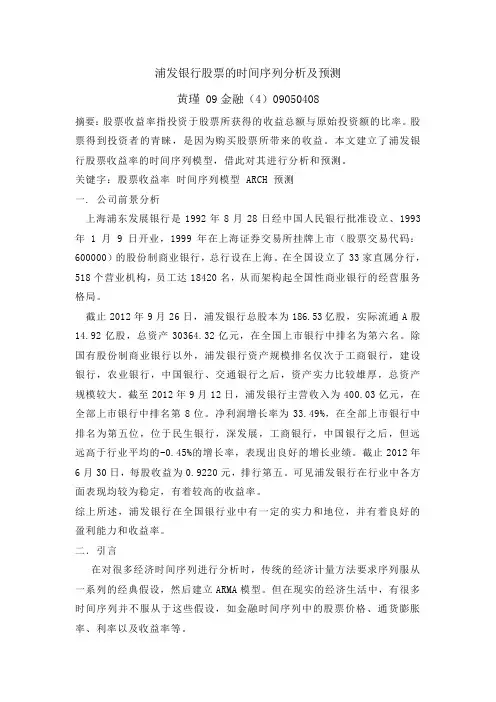 浦发银行股票的时间序列分析及预测

黄瑾 09 金融（4）09050408

摘要：股票收益率指投资于股票所获得的收益总额与原始投资额的比率。股票得到投资者的青睐，是因为购买股票所带来的收益。本文建立了浦发银行股票收益率的时间序列模型，借此对其进行分析和预测。

关键字：股票收益率 时间序列模型 ARCH 预测

一. 公司前景分析

上海浦东发展银行是 1992 年 8 月 28 日经中国人民银行批准设立、1993 年 1 月 9 日开业，1999 年在上海证券交易所挂牌上市（股票交易代码：600000）的股份制商业银行，总行设在上海。在全国设立了 33 家直属分行，518 个营业机构，员工达 18420 名，从而架构起全国性商业银行的经营服务格局。

截止 2012 年 9 月 26 日，浦发银行总股本为 186.53 亿股，实际流通 A 股 14.92 亿股，总资产 30364.32 亿元，在全国上市银行中排名为第六名。除国有股份制商业银行以外，浦发银行资产规模排名仅次于工商银行，建设银行，农业银行，中国银行、交通银行之后，资产实力比较雄厚，总资产规模较大。截至 2012 年 9 月 12 日，浦发银行主营收入为 400.03 亿元，在全部上市银行中排名第 8 位。净利润增长率为 33.49%，在全部上市银行中排名为第五位，位于民生银行，深发展，工商银行，中国银行之后，但远远高于行业平均的-0.45%的增长率，表现出良好的增长业绩。截止 2012 年 6 月 30 日，每股收益为 0.9220 元，排行第五。可见浦发银行在行业中各方面表现均较为稳定，有着较高的收益率。

综上所述，浦发银行在全国银行业中有一定的实力和地位，并有着良好的盈利能力和收益率。

二. 引言

在对很多经济时间序列进行分析时，传统的经济计量方法要求序列服从一系列的经典假设，然后建立 ARMA 模型。但在现实的经济生活中，有很多时间序列并不服从于这些假设，如金融时间序列中的股票价格、通货膨胀率、利率以及收益率等。